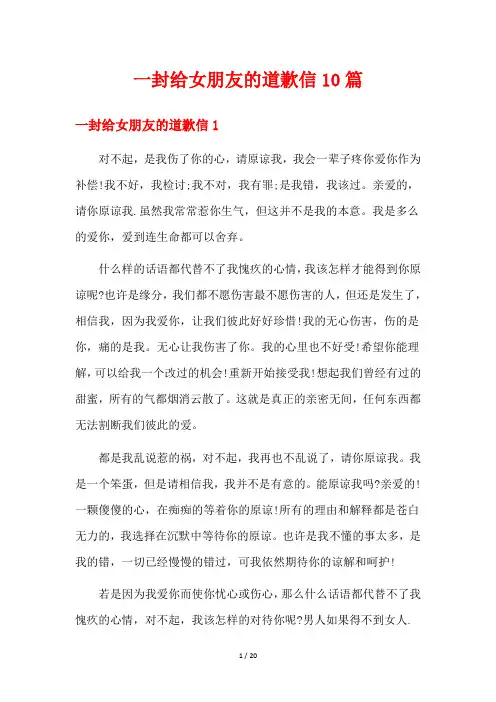 一封给女朋友的道歉信10篇

一封给女朋友的道歉信1

对不起，是我伤了你的心，请原谅我，我会一辈子疼你爱你作为补偿!我不好，我检讨;我不对，我有罪;是我错，我该过。亲爱的，请你原谅我.虽然我常常惹你生气，但这并不是我的本意。我是多么的爱你，爱到连生命都可以舍弃。

什么样的话语都代替不了我愧疚的心情，我该怎样才能得到你原谅呢?也许是缘分，我们都不愿伤害最不愿伤害的人，但还是发生了，相信我，因为我爱你，让我们彼此好好珍惜!我的无心伤害，伤的是你，痛的是我。无心让我伤害了你。我的心里也不好受!希望你能理解，可以给我一个改过的机会!重新开始接受我!想起我们曾经有过的甜蜜，所有的气都烟消云散了。这就是真正的亲密无间，任何东西都无法割断我们彼此的爱。

都是我乱说惹的祸，对不起，我再也不乱说了，请你原谅我。我是一个笨蛋，但是请相信我，我并不是有意的。能原谅我吗?亲爱的!一颗傻傻的心，在痴痴的等着你的原谅!所有的理由和解释都是苍白无力的，我选择在沉默中等待你的原谅。也许是我不懂的事太多，是我的错，一切已经慢慢的错过，可我依然期待你的谅解和呵护!

若是因为我爱你而使你忧心或伤心，那么什么话语都代替不了我愧疚的心情，对不起，我该怎样的对待你呢?男人如果得不到女人.

1 / 20